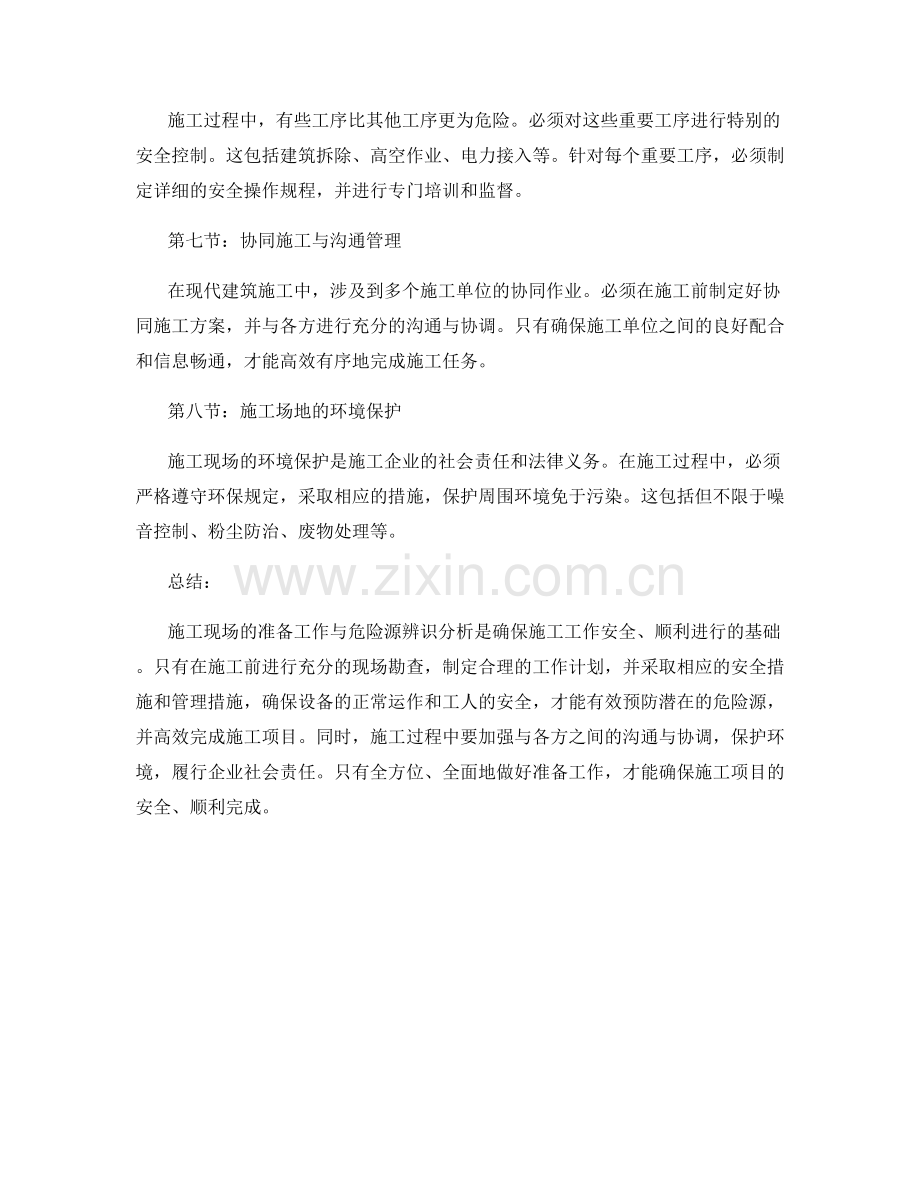 施工过程中，有些工序比其他工序更为危险。必须对这些重要工序进行特别的安全控制。这包括建筑拆除、高空作业、电力接入等。针对每个重要工序，必须制定详细的安全操作规程，并进行专门培训和监督。

第七节：协同施工与沟通管理

在现代建筑施工中，涉及到多个施工单位的协同作业。必须在施工前制定好协同施工方案，并与各方进行充分的沟通与协调。只有确保施工单位之间的良好配合和信息畅通，才能高效有序地完成施工任务。

第八节：施工场地的环境保护

施工现场的环境保护是施工企业的社会责任和法律义务。在施工过程中，必须严格遵守环保规定，采取相应的措施，保护周围环境免于污染。这包括但不限于噪音控制、粉尘防治、废物处理等。

总结：

www.zixin.com.cn

施工现场的准备工作与危险源辨识分析是确保施工工作安全、顺利进行的基础。只有在施工前进行充分的现场勘查，制定合理的工作计划，并采取相应的安全措施和管理措施，确保设备的正常运作和工人的安全，才能有效预防潜在的危险源，并高效完成施工项目。同时，施工过程中要加强与各方之间的沟通与协调，保护环境，履行企业社会责任。只有全方位、全面地做好准备工作，才能确保施工项目的安全、顺利完成。